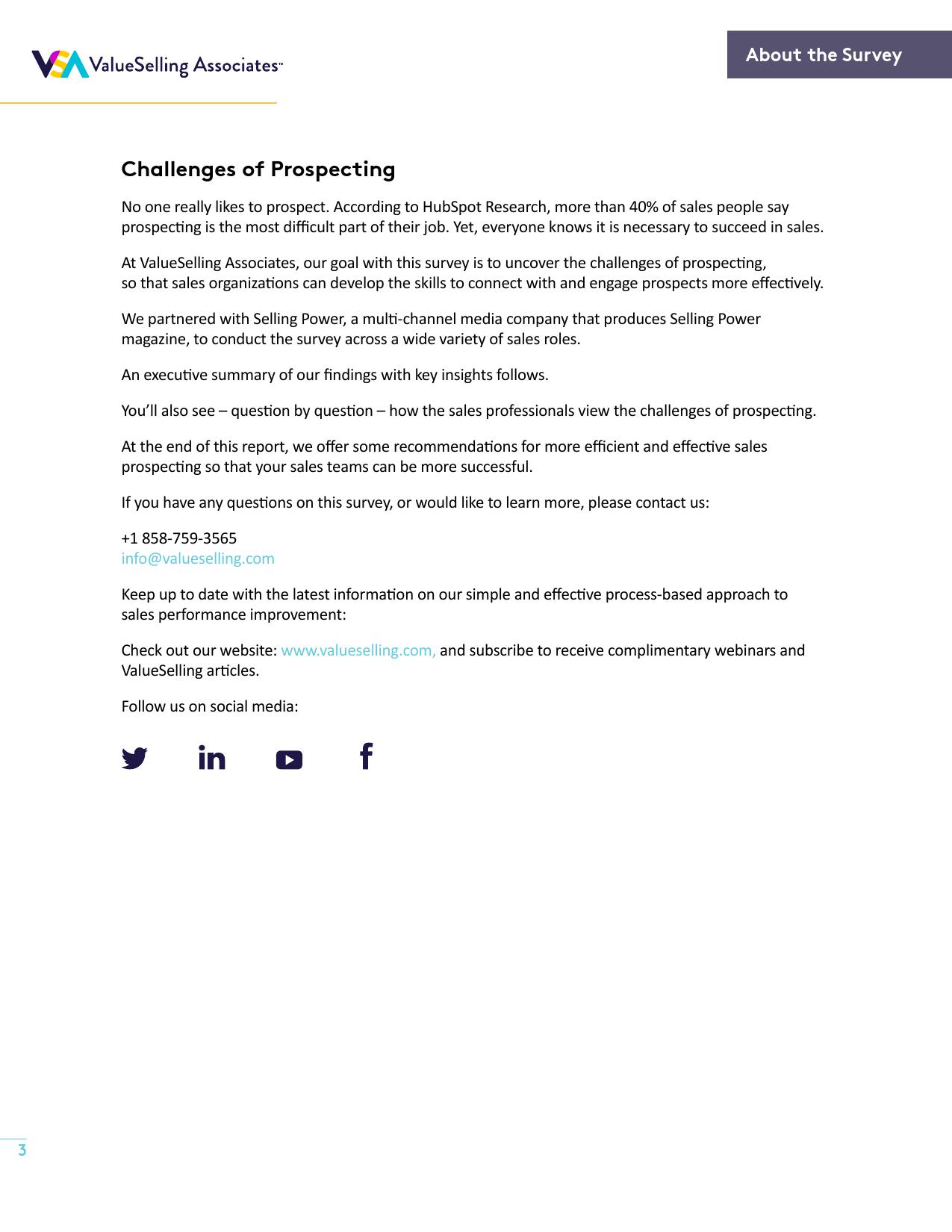 VSA ValueSelling Associates™

About the Survey

Challenges of Prospecting

No one really likes to prospect. According to HubSpot Research, more than 40% of sales people say prospecting is the most difficult part of their job. Yet, everyone knows it is necessary to succeed in sales.

At ValueSelling Associates, our goal with this survey is to uncover the challenges of prospecting, so that sales organizations can develop the skills to connect with and engage prospects more effectively.

We partnered with Selling Power, a multi-channel media company that produces Selling Power magazine, to conduct the survey across a wide variety of sales roles.

An executive summary of our findings with key insights follows.

You'll also see – question by question – how the sales professionals view the challenges of prospecting.

At the end of this report, we offer some recommendations for more efficient and effective sales prospecting so that your sales teams can be more successful.

If you have any questions on this survey, or would like to learn more, please contact us:

+1 858-759-3565
info@valueselling.com

Keep up to date with the latest information on our simple and effective process-based approach to sales performance improvement:

Check out our website: www.valueselling.com, and subscribe to receive complimentary webinars and ValueSelling articles.

Follow us on social media:

3